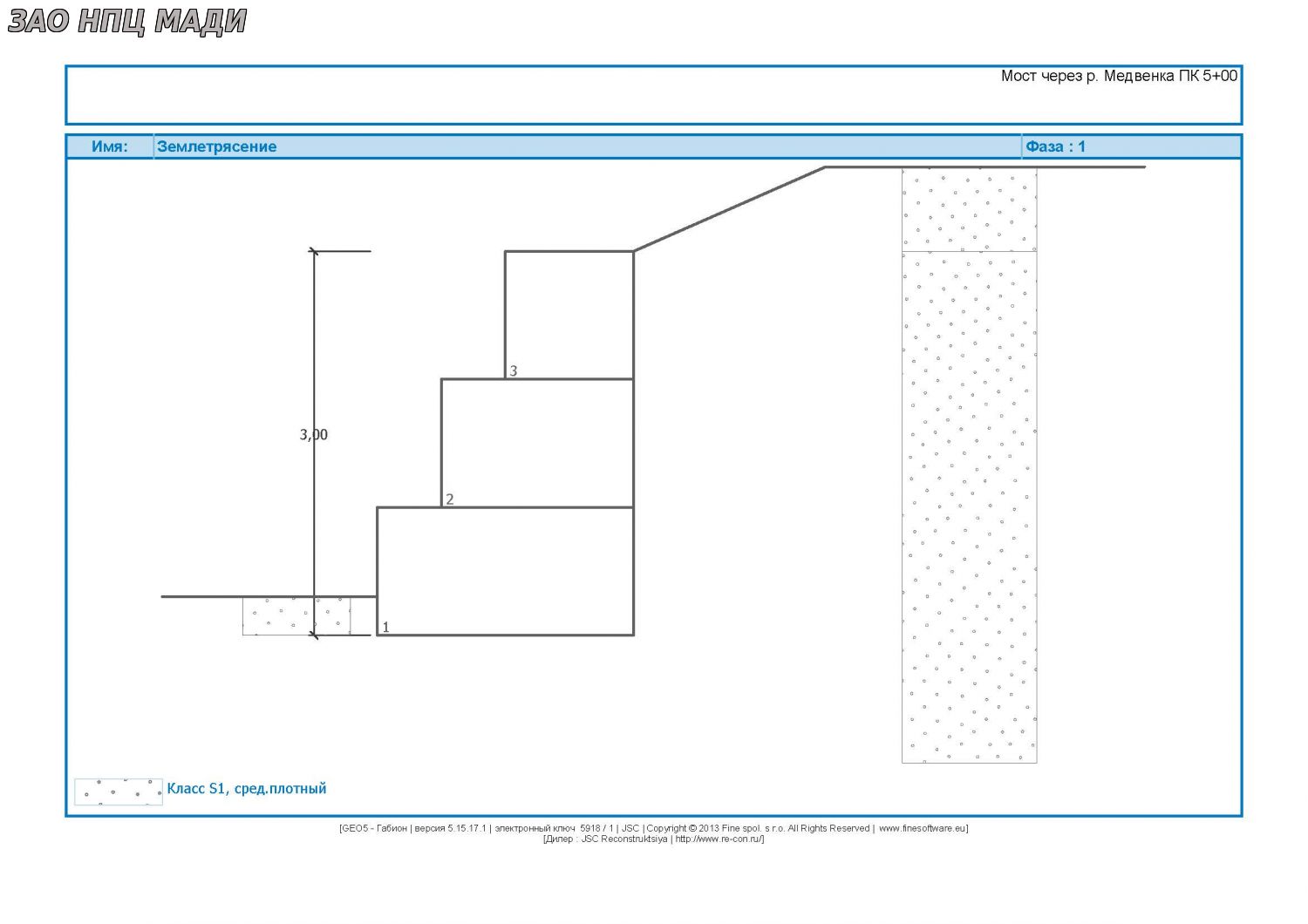 ЗАО НПЦ МАДИ

Мост через р. Медвенка ПК 5+00

Имя: Землетрясение Фаза : 1

3,00

3

2

1

Класс S1, сред.плотный

[GEO5 - Габион | версия 5.15.17.1 | электронный ключ 5918 / 1 | JSC | Copyright © 2013 Fine spol. s r.o. All Rights Reserved | www.finesoftware.eu]
[Дилер : JSC Reconstruktsiya | http://www.re-con.ru/]